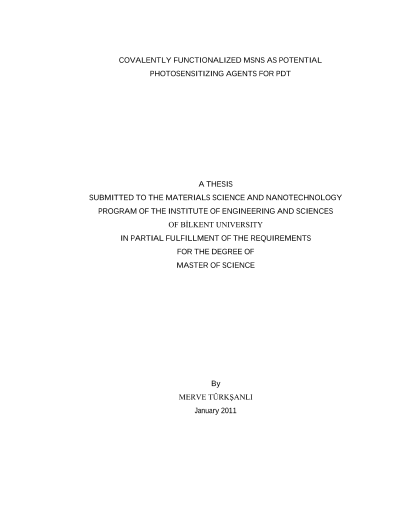 COVALENTLY FUNCTIONALIZED MSNS AS POTENTIAL PHOTOSENSITIZING AGENTS FOR PDT

A THESIS
SUBMITTED TO THE MATERIALS SCIENCE AND NANOTECHNOLOGY PROGRAM OF THE INSTITUTE OF ENGINEERING AND SCIENCES OF BİLKENT UNIVERSITY
IN PARTIAL FULFILLMENT OF THE REQUIREMENTS FOR THE DEGREE OF
MASTER OF SCIENCE

By
MERVE TÜRKŞANLI
January 2011